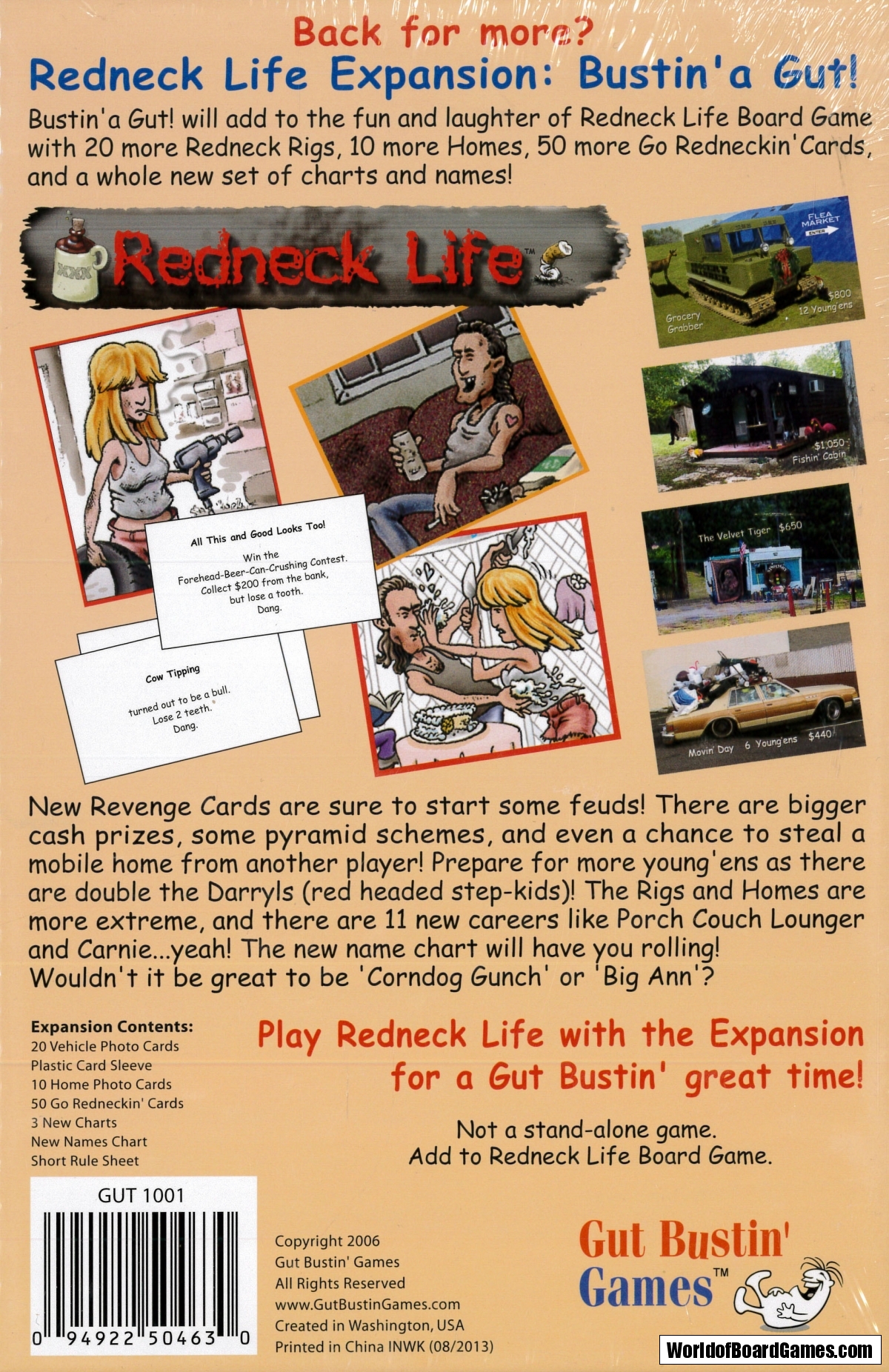 Back for more?
Redneck Life Expansion: Bustin'a Gut!

Bustin'a Gut! will add to the fun and laughter of Redneck Life Board Game with 20 more Redneck Rigs, 10 more Homes, 50 more Go Redneckin'Cards, and a whole new set of charts and names!

XXX Redneck Life™

FLEA MARKET
ENTER
Grocery Grabber
$800
12 Young'ens

$1,050
Fishin' Cabin

The Velvet Tiger $650

Movin' Day 6 Young'ens $440

All This and Good Looks Too!
Win the Forehead-Beer-Can-Crushing Contest. Collect $200 from the bank, but lose a tooth. Dang.

Cow Tipping
turned out to be a bull. Lose 2 teeth. Dang.

New Revenge Cards are sure to start some feuds! There are bigger cash prizes, some pyramid schemes, and even a chance to steal a mobile home from another player! Prepare for more young'ens as there are double the Darryls (red headed step-kids)! The Rigs and Homes are more extreme, and there are 11 new careers like Porch Couch Lounger and Carnie...yeah! The new name chart will have you rolling! Wouldn't it be great to be 'Corndog Gunch' or 'Big Ann'?

Expansion Contents:
20 Vehicle Photo Cards
Plastic Card Sleeve
10 Home Photo Cards
50 Go Redneckin' Cards
3 New Charts
New Names Chart
Short Rule Sheet

Play Redneck Life with the Expansion for a Gut Bustin' great time!

Not a stand-alone game.
Add to Redneck Life Board Game.

GUT 1001
0 94922 50463 0

Copyright 2006
Gut Bustin' Games
All Rights Reserved
www.GutBustinGames.com
Created in Washington, USA
Printed in China INWK (08/2013)

Gut Bustin' Games™

WorldofBoardGames.com